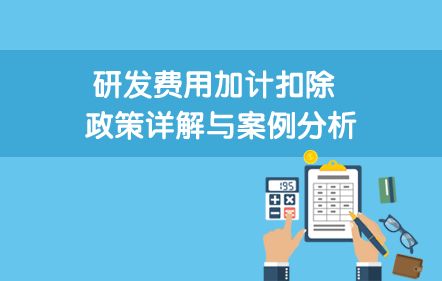 研发费用加计扣除
政策详解与案例分析

195